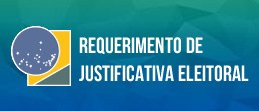 REQUERIMENTO DE
JUSTIFICATIVA ELEITORAL